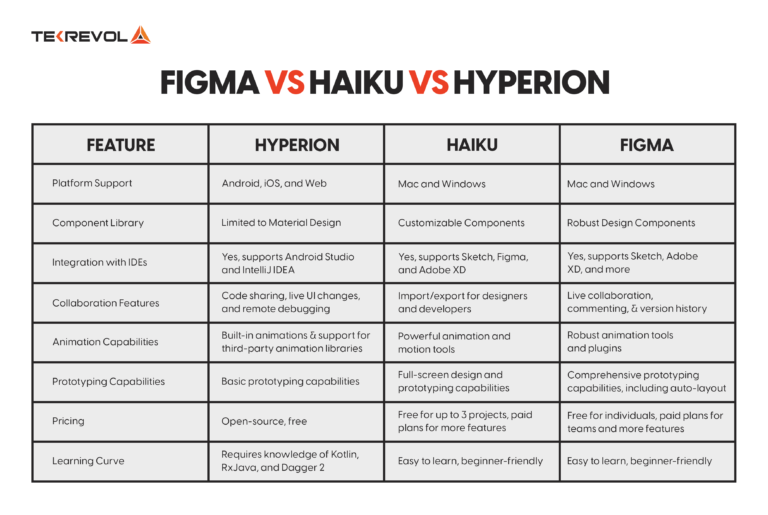 TEKREVOL

FIGMA VS HAIKU VS HYPERION

| FEATURE | HYPERION | HAIKU | FIGMA |
|---|---|---|---|
| Platform Support | Android, iOS, and Web | Mac and Windows | Mac and Windows |
| Component Library | Limited to Material Design | Customizable Components | Robust Design Components |
| Integration with IDEs | Yes, supports Android Studio and IntelliJ IDEA | Yes, supports Sketch, Figma, and Adobe XD | Yes, supports Sketch, Adobe XD, and more |
| Collaboration Features | Code sharing, live UI changes, and remote debugging | Import/export for designers and developers | Live collaboration, commenting, & version history |
| Animation Capabilities | Built-in animations & support for third-party animation libraries | Powerful animation and motion tools | Robust animation tools and plugins |
| Prototyping Capabilities | Basic prototyping capabilities | Full-screen design and prototyping capabilities | Comprehensive prototyping capabilities, including auto-layout |
| Pricing | Open-source, free | Free for up to 3 projects, paid plans for more features | Free for individuals, paid plans for teams and more features |
| Learning Curve | Requires knowledge of Kotlin, RxJava, and Dagger 2 | Easy to learn, beginner-friendly | Easy to learn, beginner-friendly |